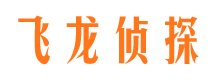 飞龙侦探